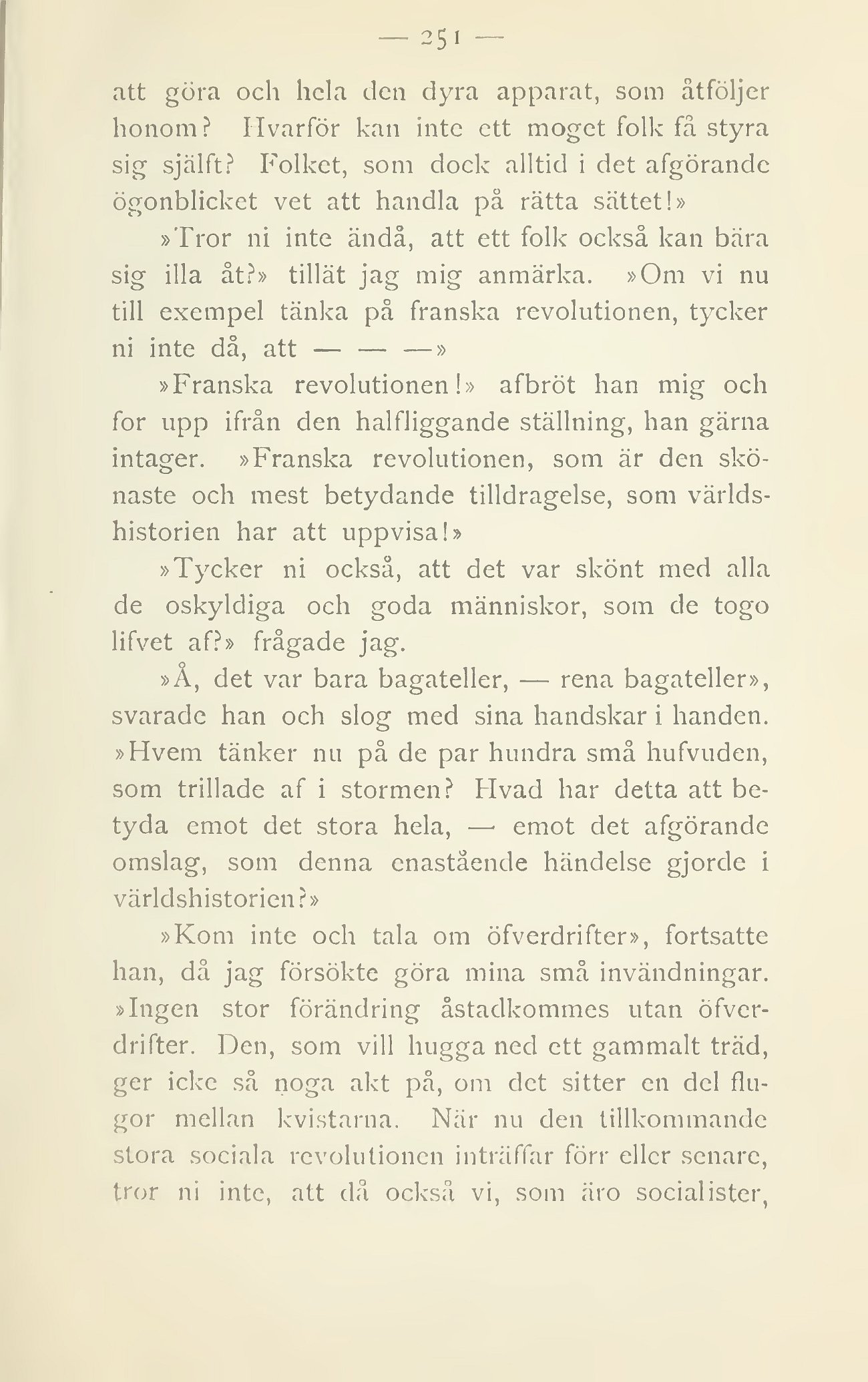 — 251 —

att göra och hela den dyra apparat, som åtföljer honom? Hvarför kan inte ett moget folk få styra sig själft? Folket, som dock alltid i det afgörande ögonblicket vet att handla på rätta sättet!»

»Tror ni inte ändå, att ett folk också kan bära sig illa åt?» tillät jag mig anmärka. »Om vi nu till exempel tänka på franska revolutionen, tycker ni inte då, att — — —»

»Franska revolutionen!» afbröt han mig och for upp ifrån den halfliggande ställning, han gärna intager. »Franska revolutionen, som är den skönaste och mest betydande tilldragelse, som världshistorien har att uppvisa!»

»Tycker ni också, att det var skönt med alla de oskyldiga och goda människor, som de togo lifvet af?» frågade jag.

»Å, det var bara bagateller, — rena bagateller», svarade han och slog med sina handskar i handen. »Hvem tänker nu på de par hundra små hufvuden, som trillade af i stormen? Hvad har detta att betyda emot det stora hela, — emot det afgörande omslag, som denna enastående händelse gjorde i världshistorien?»

»Kom inte och tala om öfverdrifter», fortsatte han, då jag försökte göra mina små invändningar. »Ingen stor förändring åstadkommes utan öfverdrifter. Den, som vill hugga ned ett gammalt träd, ger icke så noga akt på, om det sitter en del flugor mellan kvistarna. När nu den tillkommande stora sociala revolutionen inträffar förr eller senare, tror ni inte, att då också vi, som äro socialister,